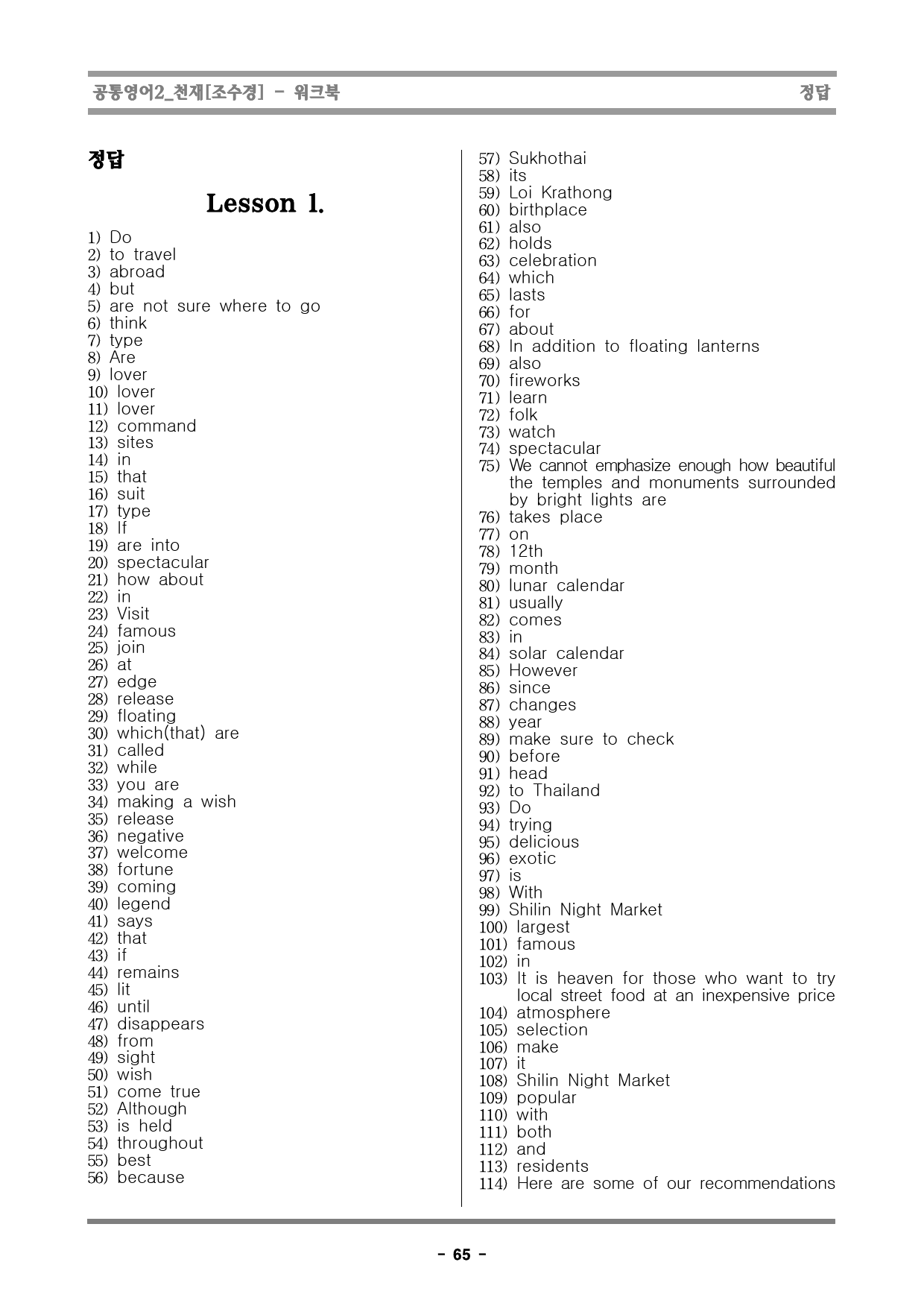 공통영어2_천재[조수경] - 워크북 정답

정답

Lesson 1.

1) Do
2) to travel
3) abroad
4) but
5) are not sure where to go
6) think
7) type
8) Are
9) lover
10) lover
11) lover
12) command
13) sites
14) in
15) that
16) suit
17) type
18) If
19) are into
20) spectacular
21) how about
22) in
23) Visit
24) famous
25) join
26) at
27) edge
28) release
29) floating
30) which(that) are
31) called
32) while
33) you are
34) making a wish
35) release
36) negative
37) welcome
38) fortune
39) coming
40) legend
41) says
42) that
43) if
44) remains
45) lit
46) until
47) disappears
48) from
49) sight
50) wish
51) come true
52) Although
53) is held
54) throughout
55) best
56) because
57) Sukhothai
58) its
59) Loi Krathong
60) birthplace
61) also
62) holds
63) celebration
64) which
65) lasts
66) for
67) about
68) In addition to floating lanterns
69) also
70) fireworks
71) learn
72) folk
73) watch
74) spectacular
75) We cannot emphasize enough how beautiful the temples and monuments surrounded by bright lights are
76) takes place
77) on
78) 12th
79) month
80) lunar calendar
81) usually
82) comes
83) in
84) solar calendar
85) However
86) since
87) changes
88) year
89) make sure to check
90) before
91) head
92) to Thailand
93) Do
94) trying
95) delicious
96) exotic
97) is
98) With
99) Shilin Night Market
100) largest
101) famous
102) in
103) It is heaven for those who want to try local street food at an inexpensive price
104) atmosphere
105) selection
106) make
107) it
108) Shilin Night Market
109) popular
110) with
111) both
112) and
113) residents
114) Here are some of our recommendations

- 65 -